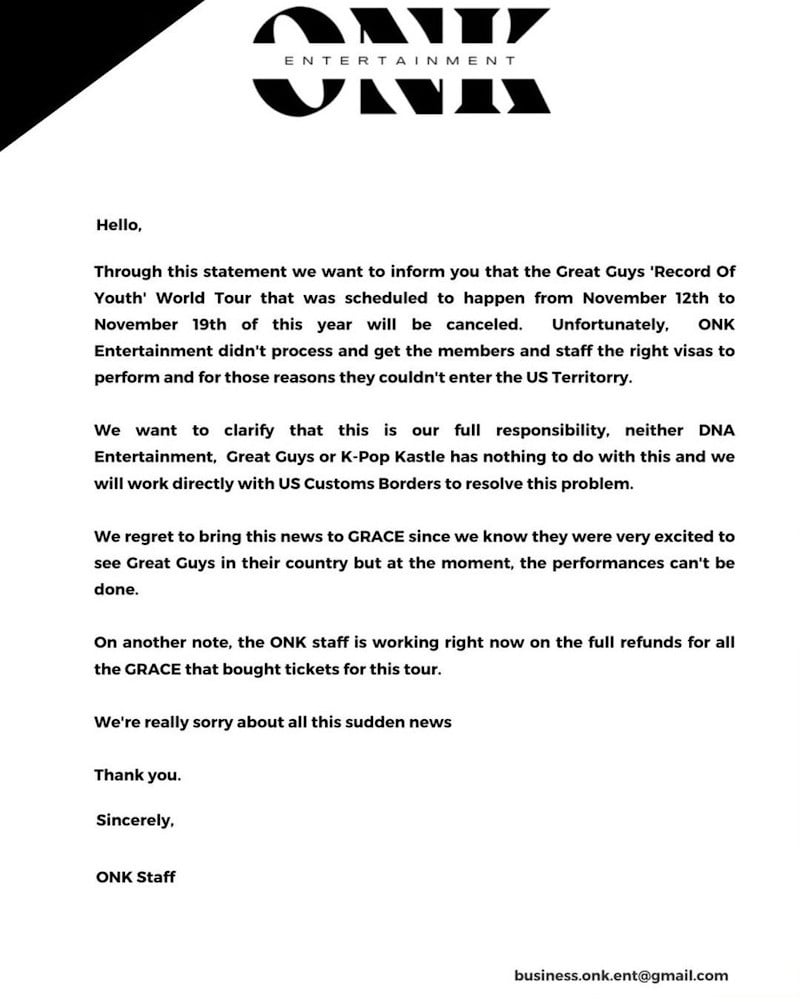 ONK
ENTERTAINMENT

Hello,

Through this statement we want to inform you that the Great Guys 'Record Of Youth' World Tour that was scheduled to happen from November 12th to November 19th of this year will be canceled. Unfortunately, ONK Entertainment didn't process and get the members and staff the right visas to perform and for those reasons they couldn't enter the US Territorry.

We want to clarify that this is our full responsibility, neither DNA Entertainment, Great Guys or K-Pop Kastle has nothing to do with this and we will work directly with US Customs Borders to resolve this problem.

We regret to bring this news to GRACE since we know they were very excited to see Great Guys in their country but at the moment, the performances can't be done.

On another note, the ONK staff is working right now on the full refunds for all the GRACE that bought tickets for this tour.

We're really sorry about all this sudden news

Thank you.

Sincerely,

ONK Staff

business.onk.ent@gmail.com